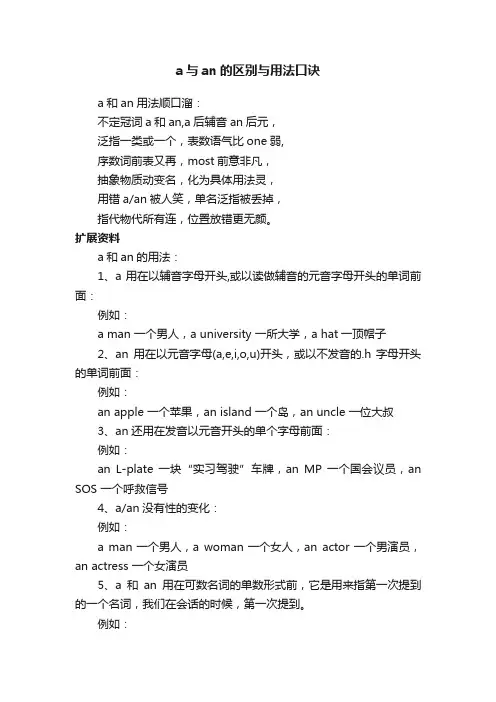 a 与 an 的区别与用法口诀

a 和 an 用法顺口溜：

不定冠词 a 和 an,a 后辅音 an 后元，

泛指一类或一个，表数语气比 one 弱,

序数词前表又再，most 前意非凡，

抽象物质动变名，化为具体用法灵，

用错 a/an 被人笑，单名泛指被丢掉，

指代物代所有连，位置放错更无颜。

扩展资料

a 和 an 的用法：

1、a 用在以辅音字母开头,或以读做辅音的元音字母开头的单词前面：

例如：

a man 一个男人，a university 一所大学，a hat 一顶帽子

2、an 用在以元音字母(a,e,i,o,u)开头，或以不发音的.h 字母开头的单词前面：

例如：

an apple 一个苹果，an island 一个岛，an uncle 一位大叔

3、an 还用在发音以元音开头的单个字母前面：

例如：

an L-plate 一块“实习驾驶”车牌，an MP 一个国会议员，an SOS 一个呼救信号

4、a/an 没有性的变化：

例如：

a man 一个男人，a woman 一个女人，an actor 一个男演员，an actress 一个女演员

5、a 和 an 用在可数名词的单数形式前，它是用来指第一次提到的一个名词，我们在会话的时候，第一次提到。

例如：